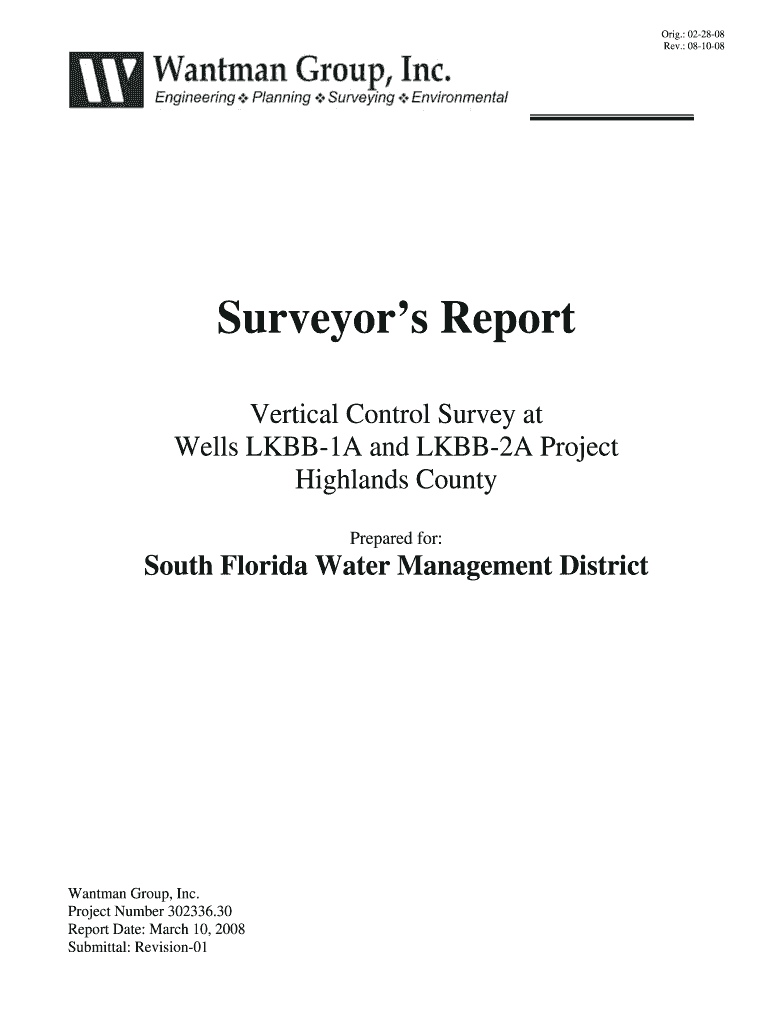 Orig.: 02-28-08
Rev.: 08-10-08

W

Wantman Group, Inc.
Engineering ❖ Planning ❖ Surveying ❖ Environmental

Surveyor's Report

Vertical Control Survey at
Wells LKBB-1A and LKBB-2A Project
Highlands County

Prepared for:

South Florida Water Management District

Wantman Group, Inc.
Project Number 302336.30
Report Date: March 10, 2008
Submittal: Revision-01